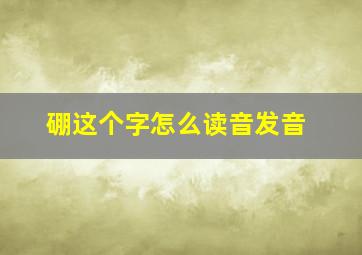 硼这个字怎么读音发音